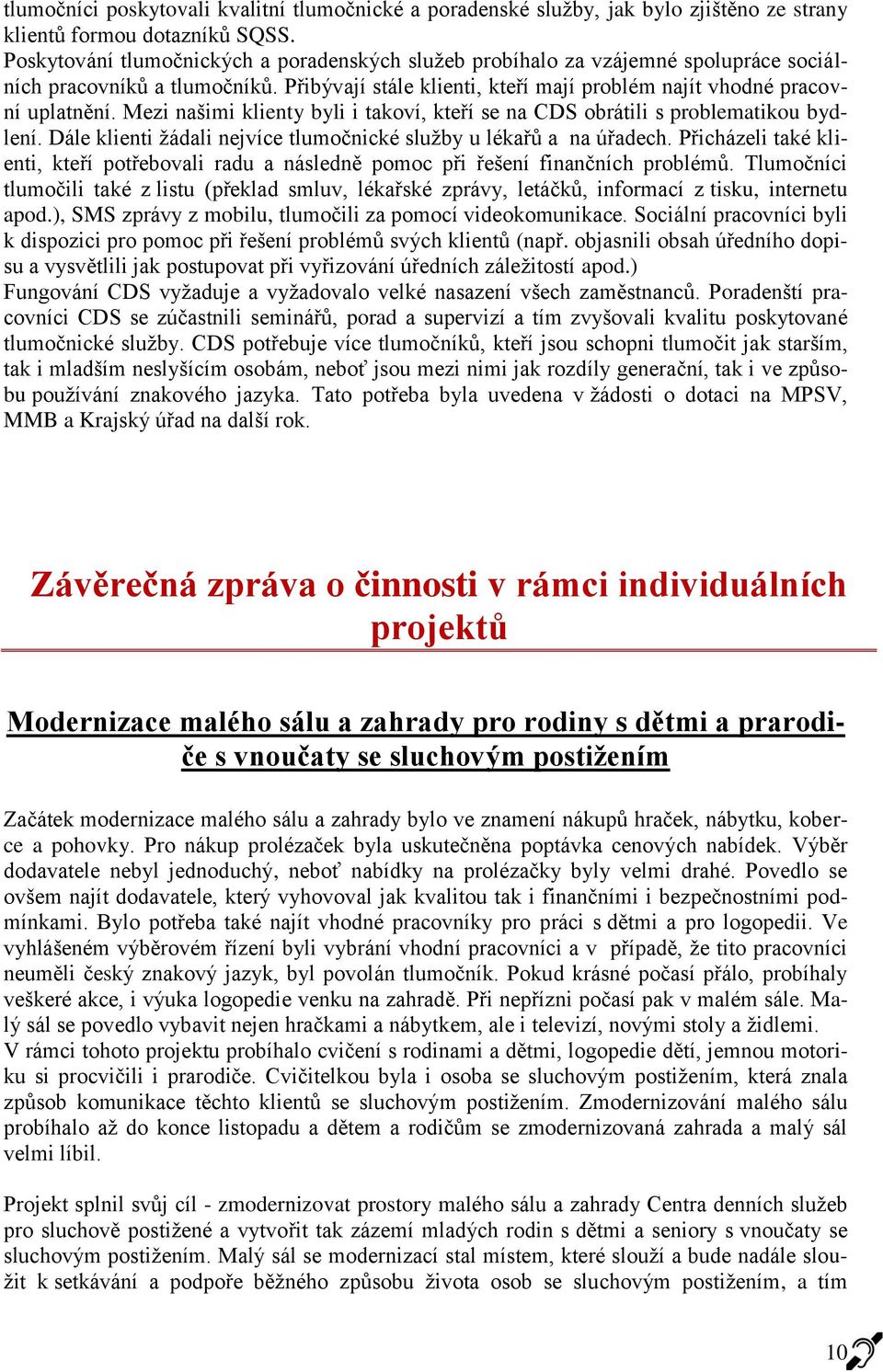 tlumočníci poskytovali kvalitní tlumočnické a poradenské služby, jak bylo zjištěno ze strany klientů formou dotazníků SQSS.
Poskytování tlumočnických a poradenských služeb probíhalo za vzájemné spolupráce sociálních pracovníků a tlumočníků. Přibývají stále klienti, kteří mají problém najít vhodné pracovní uplatnění. Mezi našimi klienty byli i takoví, kteří se na CDS obrátili s problematikou bydlení. Dále klienti žádali nejvíce tlumočnické služby u lékařů a na úřadech. Přicházeli také klienti, kteří potřebovali radu a následně pomoc při řešení finančních problémů. Tlumočníci tlumočili také z listu (překlad smluv, lékařské zprávy, letáčků, informací z tisku, internetu apod.), SMS zprávy z mobilu, tlumočili za pomocí videokomunikace. Sociální pracovníci byli k dispozici pro pomoc při řešení problémů svých klientů (např. objasnili obsah úředního dopisu a vysvětlili jak postupovat při vyřizování úředních záležitostí apod.)
Fungování CDS vyžaduje a vyžadovalo velké nasazení všech zaměstnanců. Poradenští pracovníci CDS se zúčastnili seminářů, porad a supervizí a tím zvyšovali kvalitu poskytované tlumočnické služby. CDS potřebuje více tlumočníků, kteří jsou schopni tlumočit jak starším, tak i mladším neslyšícím osobám, neboť jsou mezi nimi jak rozdíly generační, tak i ve způsobu používání znakového jazyka. Tato potřeba byla uvedena v žádosti o dotaci na MPSV, MMB a Krajský úřad na další rok.

Závěrečná zpráva o činnosti v rámci individuálních projektů

Modernizace malého sálu a zahrady pro rodiny s dětmi a prarodiče s vnoučaty se sluchovým postižením

Začátek modernizace malého sálu a zahrady bylo ve znamení nákupů hraček, nábytku, koberce a pohovky. Pro nákup prolézaček byla uskutečněna poptávka cenových nabídek. Výběr dodavatele nebyl jednoduchý, neboť nabídky na prolézačky byly velmi drahé. Povedlo se ovšem najít dodavatele, který vyhovoval jak kvalitou tak i finančními i bezpečnostními podmínkami. Bylo potřeba také najít vhodné pracovníky pro práci s dětmi a pro logopedii. Ve vyhlášeném výběrovém řízení byli vybrání vhodní pracovníci a v případě, že tito pracovníci neuměli český znakový jazyk, byl povolán tlumočník. Pokud krásné počasí přálo, probíhaly veškeré akce, i výuka logopedie venku na zahradě. Při nepřízni počasí pak v malém sále. Malý sál se povedlo vybavit nejen hračkami a nábytkem, ale i televizí, novými stoly a židlemi.
V rámci tohoto projektu probíhalo cvičení s rodinami a dětmi, logopedie dětí, jemnou motoriku si procvičili i prarodiče. Cvičitelkou byla i osoba se sluchovým postižením, která znala způsob komunikace těchto klientů se sluchovým postižením. Zmodernizování malého sálu probíhalo až do konce listopadu a dětem a rodičům se zmodernizovaná zahrada a malý sál velmi líbil.

Projekt splnil svůj cíl - zmodernizovat prostory malého sálu a zahrady Centra denních služeb pro sluchově postižené a vytvořit tak zázemí mladých rodin s dětmi a seniory s vnoučaty se sluchovým postižením. Malý sál se modernizací stal místem, které slouží a bude nadále sloužit k setkávání a podpoře běžného způsobu života osob se sluchovým postižením, a tím

10